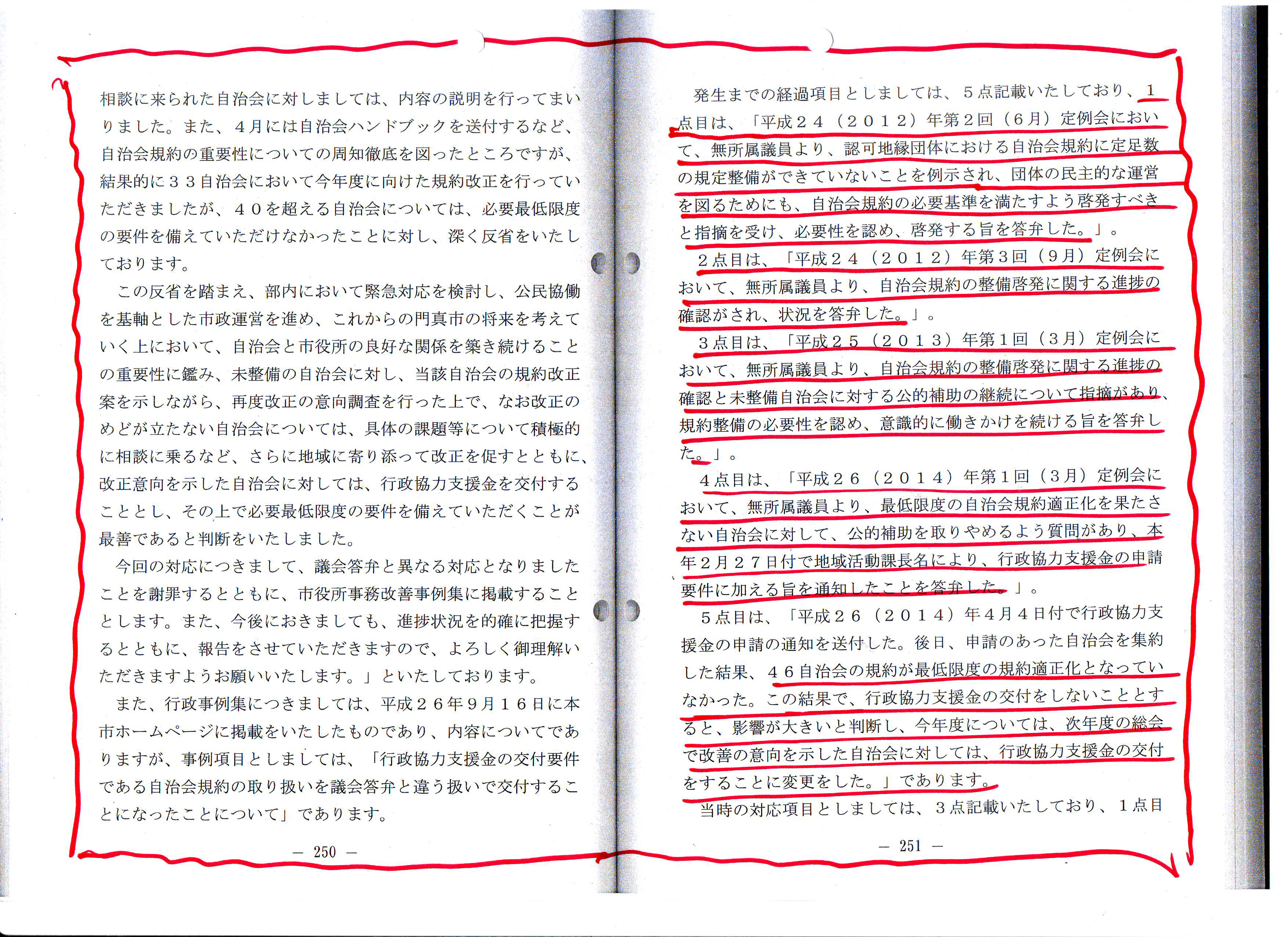 相談に来られた自治会に対しましては、内容の説明を行ってまいりました。また、４月には自治会ハンドブックを送付するなど、自治会規約の重要性についての周知徹底を図ったところですが、結果的に３３自治会において今年度に向けた規約改正を行っていただきましたが、４０を超える自治会については、必要最低限度の要件を備えていただけなかったことに対し、深く反省をいたしております。

この反省を踏まえ、部内において緊急対応を検討し、公民協働を基軸とした市政運営を進め、これからの門真市の将来を考えていく上において、自治会と市役所の良好な関係を築き続けることの重要性に鑑み、未整備の自治会に対し、当該自治会の規約改正案を示しながら、再度改正の意向調査を行った上で、なお改正のめどが立たない自治会については、具体の課題等について積極的に相談に乗るなど、さらに地域に寄り添って改正を促すとともに、改正意向を示した自治会に対しては、行政協力支援金を交付することとし、その上で必要最低限度の要件を備えていただくことが最善であると判断をいたしました。

今回の対応につきまして、議会答弁と異なる対応となりましたことを謝罪するとともに、市役所事務改善事例集に掲載することとします。また、今後におきましても、進捗状況を的確に把握するとともに、報告をさせていただきますので、よろしく御理解いただきますようお願いいたします。」といたしております。

また、行政事例集につきましては、平成２６年９月１６日に本市ホームページに掲載をいたしたものであり、内容についてでありますが、事例項目としましては、「行政協力支援金の交付要件である自治会規約の取り扱いを議会答弁と違う扱いで交付することになったことについて」であります。

— 250 —

発生までの経過項目としましては、５点記載いたしており、１点目は、「平成２４（２０１２）年第２回（６月）定例会において、無所属議員より、認可地縁団体における自治会規約に定足数の規定整備ができていないことを例示され、団体の民主的な運営を図るためにも、自治会規約の必要基準を満たすよう啓発すべきと指摘を受け、必要性を認め、啓発する旨を答弁した。」。

２点目は、「平成２４（２０１２）年第３回（９月）定例会において、無所属議員より、自治会規約の整備啓発に関する進捗の確認がされ、状況を答弁した。」。

３点目は、「平成２５（２０１３）年第１回（３月）定例会において、無所属議員より、自治会規約の整備啓発に関する進捗の確認と未整備自治会に対する公的補助の継続について指摘があり、規約整備の必要性を認め、意識的に働きかけを続ける旨を答弁した。」。

４点目は、「平成２６（２０１４）年第１回（３月）定例会において、無所属議員より、最低限度の自治会規約適正化を果たさない自治会に対して、公的補助を取りやめるよう質問があり、本年２月２７日付で地域活動課長名により、行政協力支援金の申請要件に加える旨を通知したことを答弁した。」。

５点目は、「平成２６（２０１４）年４月４日付で行政協力支援金の申請の通知を送付した。後日、申請のあった自治会を集約した結果、４６自治会の規約が最低限度の規約適正化となっていなかった。この結果で、行政協力支援金の交付をしないこととすると、影響が大きいと判断し、今年度については、次年度の総会で改善の意向を示した自治会に対しては、行政協力支援金の交付をすることに変更をした。」であります。

当時の対応項目としましては、３点記載いたしており、１点目

— 251 —